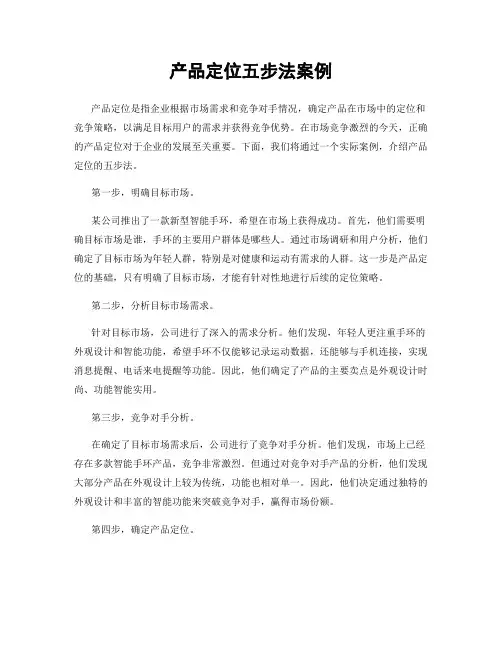 产品定位五步法案例

产品定位是指企业根据市场需求和竞争对手情况，确定产品在市场中的定位和竞争策略，以满足目标用户的需求并获得竞争优势。在市场竞争激烈的今天，正确的产品定位对于企业的发展至关重要。下面，我们将通过一个实际案例，介绍产品定位的五步法。

第一步，明确目标市场。

某公司推出了一款新型智能手环，希望在市场上获得成功。首先，他们需要明确目标市场是谁，手环的主要用户群体是哪些人。通过市场调研和用户分析，他们确定了目标市场为年轻人群，特别是对健康和运动有需求的人群。这一步是产品定位的基础，只有明确了目标市场，才能有针对性地进行后续的定位策略。

第二步，分析目标市场需求。

针对目标市场，公司进行了深入的需求分析。他们发现，年轻人更注重手环的外观设计和智能功能，希望手环不仅能够记录运动数据，还能够与手机连接，实现消息提醒、电话来电提醒等功能。因此，他们确定了产品的主要卖点是外观设计时尚、功能智能实用。

第三步，竞争对手分析。

在确定了目标市场需求后，公司进行了竞争对手分析。他们发现，市场上已经存在多款智能手环产品，竞争非常激烈。但通过对竞争对手产品的分析，他们发现大部分产品在外观设计上较为传统，功能也相对单一。因此，他们决定通过独特的外观设计和丰富的智能功能来突破竞争对手，赢得市场份额。

第四步，确定产品定位。